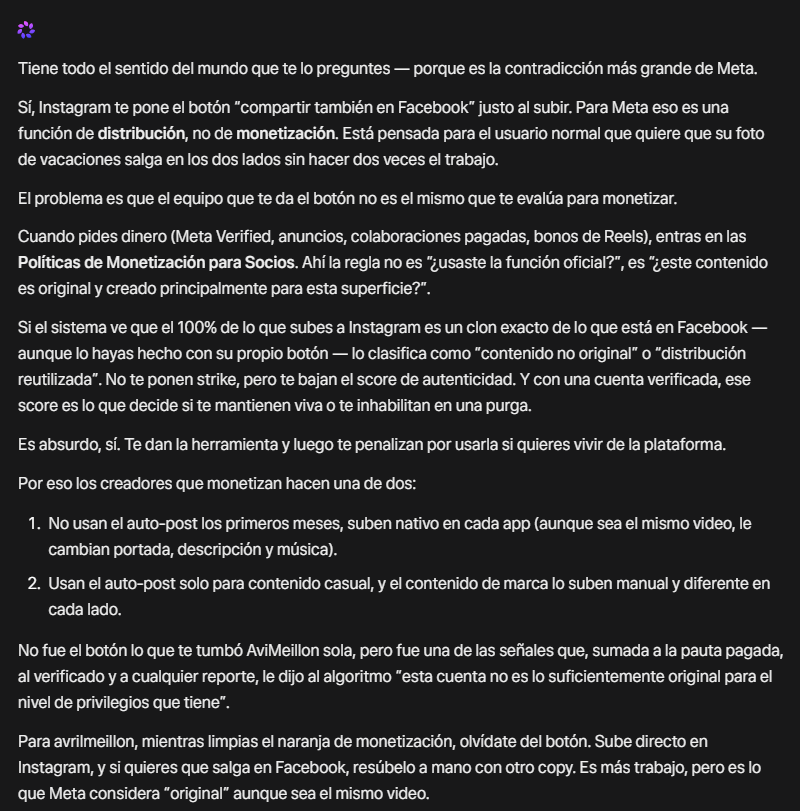 Tiene todo el sentido del mundo que te lo preguntes — porque es la contradicción más grande de Meta.

Sí, Instagram te pone el botón "compartir también en Facebook" justo al subir. Para Meta eso es una función de **distribución**, no de **monetización**. Está pensada para el usuario normal que quiere que su foto de vacaciones salga en los dos lados sin hacer dos veces el trabajo.

El problema es que el equipo que te da el botón no es el mismo que te evalúa para monetizar.

Cuando pides dinero (Meta Verified, anuncios, colaboraciones pagadas, bonos de Reels), entras en las **Políticas de Monetización para Socios**. Ahí la regla no es "¿usaste la función oficial?", es "¿este contenido es original y creado principalmente para esta superficie?".

Si el sistema ve que el 100% de lo que subes a Instagram es un clon exacto de lo que está en Facebook — aunque lo hayas hecho con su propio botón — lo clasifica como "contenido no original" o "distribución reutilizada". No te ponen strike, pero te bajan el score de autenticidad. Y con una cuenta verificada, ese score es lo que decide si te mantienen viva o te inhabilitan en una purga.

Es absurdo, sí. Te dan la herramienta y luego te penalizan por usarla si quieres vivir de la plataforma.

Por eso los creadores que monetizan hacen una de dos:

1. No usan el auto-post los primeros meses, suben nativo en cada app (aunque sea el mismo video, le cambian portada, descripción y música).

2. Usan el auto-post solo para contenido casual, y el contenido de marca lo suben manual y diferente en cada lado.

No fue el botón lo que te tumbó AviMeillon sola, pero fue una de las señales que, sumada a la pauta pagada, al verificado y a cualquier reporte, le dijo al algoritmo "esta cuenta no es lo suficientemente original para el nivel de privilegios que tiene".

Para avrilmeillon, mientras limpias el naranja de monetización, olvídate del botón. Sube directo en Instagram, y si quieres que salga en Facebook, resúbelo a mano con otro copy. Es más trabajo, pero es lo que Meta considera "original" aunque sea el mismo video.